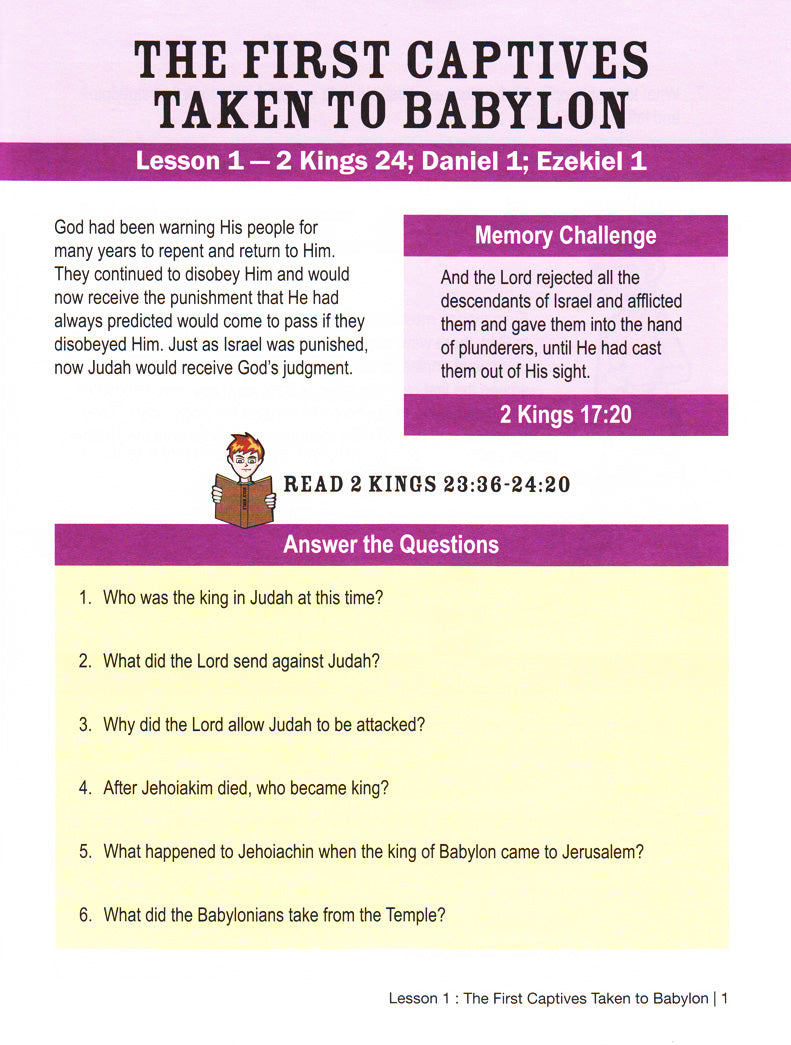 THE FIRST CAPTIVES TAKEN TO BABYLON

Lesson 1 — 2 Kings 24; Daniel 1; Ezekiel 1

God had been warning His people for many years to repent and return to Him. They continued to disobey Him and would now receive the punishment that He had always predicted would come to pass if they disobeyed Him. Just as Israel was punished, now Judah would receive God's judgment.

Memory Challenge

And the Lord rejected all the descendants of Israel and afflicted them and gave them into the hand of plunderers, until He had cast them out of His sight.

2 Kings 17:20

READ 2 KINGS 23:36-24:20

Answer the Questions

1. Who was the king in Judah at this time?

2. What did the Lord send against Judah?

3. Why did the Lord allow Judah to be attacked?

4. After Jehoiakim died, who became king?

5. What happened to Jehoiachin when the king of Babylon came to Jerusalem?

6. What did the Babylonians take from the Temple?

Lesson 1 : The First Captives Taken to Babylon | 1